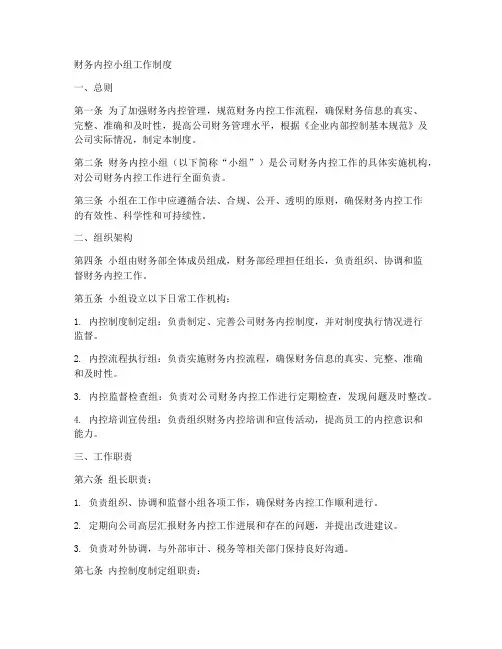 财务内控小组工作制度

一、总则

第一条 为了加强财务内控管理，规范财务内控工作流程，确保财务信息的真实、完整、准确和及时性，提高公司财务管理水平，根据《企业内部控制基本规范》及公司实际情况，制定本制度。

第二条 财务内控小组（以下简称“小组”）是公司财务内控工作的具体实施机构，对公司财务内控工作进行全面负责。

第三条 小组在工作中应遵循合法、合规、公开、透明的原则，确保财务内控工作的有效性、科学性和可持续性。

二、组织架构

第四条 小组由财务部全体成员组成，财务部经理担任组长，负责组织、协调和监督财务内控工作。

第五条 小组设立以下日常工作机构：

1. 内控制度制定组：负责制定、完善公司财务内控制度，并对制度执行情况进行监督。

2. 内控流程执行组：负责实施财务内控流程，确保财务信息的真实、完整、准确和及时性。

3. 内控监督检查组：负责对公司财务内控工作进行定期检查，发现问题及时整改。

4. 内控培训宣传组：负责组织财务内控培训和宣传活动，提高员工的内控意识和能力。

三、工作职责

第六条 组长职责：

1. 负责组织、协调和监督小组各项工作，确保财务内控工作顺利进行。

2. 定期向公司高层汇报财务内控工作进展和存在的问题，并提出改进建议。

3. 负责对外协调，与外部审计、税务等相关部门保持良好沟通。

第七条 内控制度制定组职责：